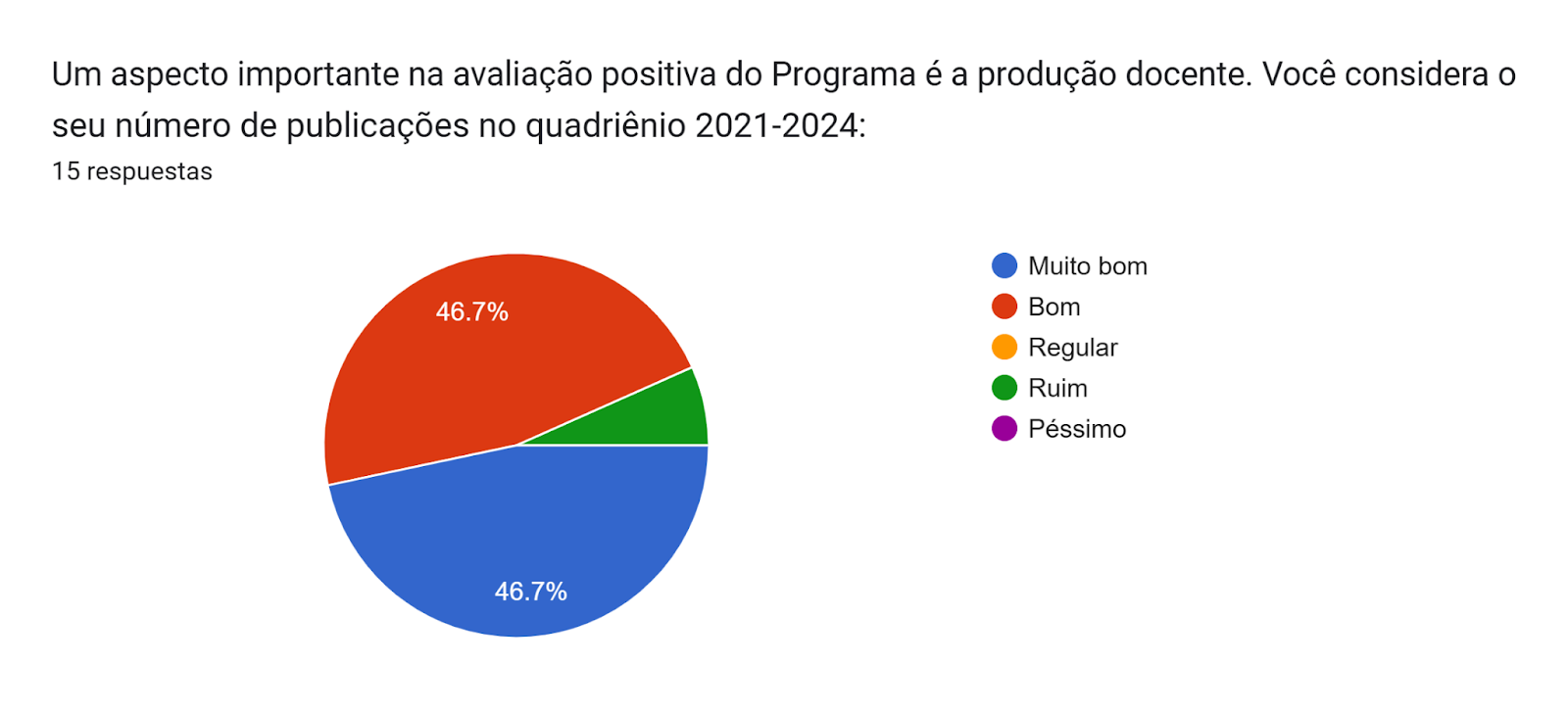 Um aspecto importante na avaliação positiva do Programa é a produção docente. Você considera o seu número de publicações no quadriênio 2021-2024:
15 respuestas

46.7%
46.7%

Muito bom
Bom
Regular
Ruim
Péssimo